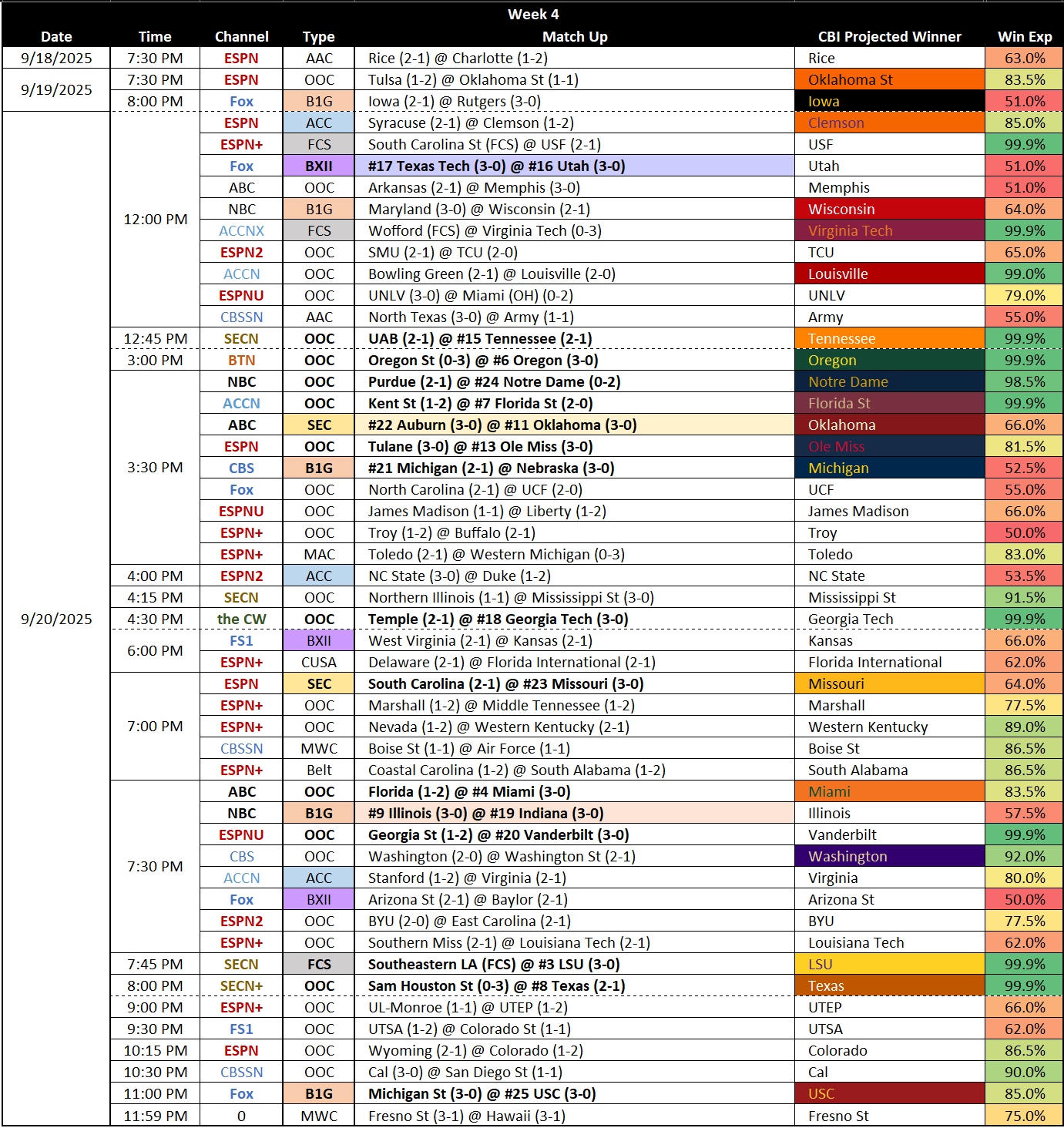 Week 4

| Date | Time | Channel | Type | Match Up | CBI Projected Winner | Win Exp |
|---|---|---|---|---|---|---|
| 9/18/2025 | 7:30 PM | ESPN | AAC | Rice (2-1) @ Charlotte (1-2) | Rice | 63.0% |
| 9/19/2025 | 7:30 PM | ESPN | OOC | Tulsa (1-2) @ Oklahoma St (1-1) | Oklahoma St | 83.5% |
| | 8:00 PM | Fox | B1G | Iowa (2-1) @ Rutgers (3-0) | Iowa | 51.0% |
| 9/20/2025 | 12:00 PM | ESPN | ACC | Syracuse (2-1) @ Clemson (1-2) | Clemson | 85.0% |
| | | ESPN+ | FCS | South Carolina St (FCS) @ USF (2-1) | USF | 99.9% |
| | | Fox | BXII | #17 Texas Tech (3-0) @ #16 Utah (3-0) | Utah | 51.0% |
| | | ABC | OOC | Arkansas (2-1) @ Memphis (3-0) | Memphis | 51.0% |
| | | NBC | B1G | Maryland (3-0) @ Wisconsin (2-1) | Wisconsin | 64.0% |
| | | ACCNX | FCS | Wofford (FCS) @ Virginia Tech (0-3) | Virginia Tech | 99.9% |
| | | ESPN2 | OOC | SMU (2-1) @ TCU (2-0) | TCU | 65.0% |
| | | ACCN | OOC | Bowling Green (2-1) @ Louisville (2-0) | Louisville | 99.0% |
| | | ESPNU | OOC | UNLV (3-0) @ Miami (OH) (0-2) | UNLV | 79.0% |
| | | CBSSN | AAC | North Texas (3-0) @ Army (1-1) | Army | 55.0% |
| | 12:45 PM | SECN | OOC | UAB (2-1) @ #15 Tennessee (2-1) | Tennessee | 99.9% |
| | 3:00 PM | BTN | OOC | Oregon St (0-3) @ #6 Oregon (3-0) | Oregon | 99.9% |
| | 3:30 PM | NBC | OOC | Purdue (2-1) @ #24 Notre Dame (0-2) | Notre Dame | 98.5% |
| | | ACCN | OOC | Kent St (1-2) @ #7 Florida St (2-0) | Florida St | 99.9% |
| | | ABC | SEC | #22 Auburn (3-0) @ #11 Oklahoma (3-0) | Oklahoma | 66.0% |
| | | ESPN | OOC | Tulane (3-0) @ #13 Ole Miss (3-0) | Ole Miss | 81.5% |
| | | CBS | B1G | #21 Michigan (2-1) @ Nebraska (3-0) | Michigan | 52.5% |
| | | Fox | OOC | North Carolina (2-1) @ UCF (2-0) | UCF | 55.0% |
| | | ESPNU | OOC | James Madison (1-1) @ Liberty (1-2) | James Madison | 66.0% |
| | | ESPN+ | OOC | Troy (1-2) @ Buffalo (2-1) | Troy | 50.0% |
| | | ESPN+ | MAC | Toledo (2-1) @ Western Michigan (0-3) | Toledo | 83.0% |
| | 4:00 PM | ESPN2 | ACC | NC State (3-0) @ Duke (1-2) | NC State | 53.5% |
| | 4:15 PM | SECN | OOC | Northern Illinois (1-1) @ Mississippi St (3-0) | Mississippi St | 91.5% |
| | 4:30 PM | the CW | OOC | Temple (2-1) @ #18 Georgia Tech (3-0) | Georgia Tech | 99.9% |
| | 6:00 PM | FS1 | BXII | West Virginia (2-1) @ Kansas (2-1) | Kansas | 66.0% |
| | | ESPN+ | CUSA | Delaware (2-1) @ Florida International (2-1) | Florida International | 62.0% |
| | 7:00 PM | ESPN | SEC | South Carolina (2-1) @ #23 Missouri (3-0) | Missouri | 64.0% |
| | | ESPN+ | OOC | Marshall (1-2) @ Middle Tennessee (1-2) | Marshall | 77.5% |
| | | ESPN+ | OOC | Nevada (1-2) @ Western Kentucky (2-1) | Western Kentucky | 89.0% |
| | | CBSSN | MWC | Boise St (1-1) @ Air Force (1-1) | Boise St | 86.5% |
| | | ESPN+ | Belt | Coastal Carolina (1-2) @ South Alabama (1-2) | South Alabama | 86.5% |
| | 7:30 PM | ABC | OOC | Florida (1-2) @ #4 Miami (3-0) | Miami | 83.5% |
| | | NBC | B1G | #9 Illinois (3-0) @ #19 Indiana (3-0) | Illinois | 57.5% |
| | | ESPNU | OOC | Georgia St (1-2) @ #20 Vanderbilt (3-0) | Vanderbilt | 99.9% |
| | | CBS | OOC | Washington (2-0) @ Washington St (2-1) | Washington | 92.0% |
| | | ACCN | ACC | Stanford (1-2) @ Virginia (2-1) | Virginia | 80.0% |
| | | Fox | BXII | Arizona St (2-1) @ Baylor (2-1) | Arizona St | 50.0% |
| | | ESPN2 | OOC | BYU (2-0) @ East Carolina (2-1) | BYU | 77.5% |
| | | ESPN+ | OOC | Southern Miss (2-1) @ Louisiana Tech (2-1) | Louisiana Tech | 62.0% |
| | 7:45 PM | SECN | FCS | Southeastern LA (FCS) @ #3 LSU (3-0) | LSU | 99.9% |
| | 8:00 PM | SECN+ | OOC | Sam Houston St (0-3) @ #8 Texas (2-1) | Texas | 99.9% |
| | 9:00 PM | ESPN+ | OOC | UL-Monroe (1-1) @ UTEP (1-2) | UTEP | 66.0% |
| | 9:30 PM | FS1 | OOC | UTSA (1-2) @ Colorado St (1-1) | UTSA | 62.0% |
| | 10:15 PM | ESPN | OOC | Wyoming (2-1) @ Colorado (1-2) | Colorado | 86.5% |
| | 10:30 PM | CBSSN | OOC | Cal (3-0) @ San Diego St (1-1) | Cal | 90.0% |
| | 11:00 PM | Fox | B1G | Michigan St (3-0) @ #25 USC (3-0) | USC | 85.0% |
| | 11:59 PM | 0 | MWC | Fresno St (3-1) @ Hawaii (3-1) | Fresno St | 75.0% |